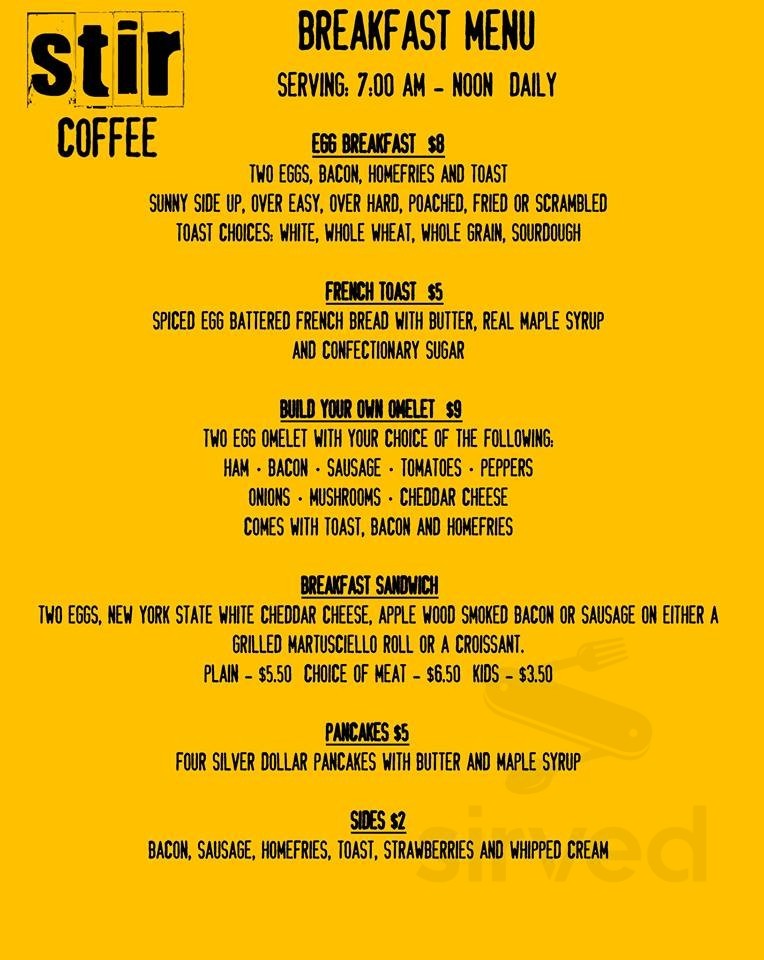 stir
COFFEE

BREAKFAST MENU

SERVING: 7:00 AM - NOON DAILY

EGG BREAKFAST $8
TWO EGGS, BACON, HOMEFRIES AND TOAST
SUNNY SIDE UP, OVER EASY, OVER HARD, POACHED, FRIED OR SCRAMBLED
TOAST CHOICES: WHITE, WHOLE WHEAT, WHOLE GRAIN, SOURDOUGH

FRENCH TOAST $5
SPICED EGG BATTERED FRENCH BREAD WITH BUTTER, REAL MAPLE SYRUP AND CONFECTIONARY SUGAR

BUILD YOUR OWN OMELET $9
TWO EGG OMELET WITH YOUR CHOICE OF THE FOLLOWING:
HAM · BACON · SAUSAGE · TOMATOES · PEPPERS
ONIONS · MUSHROOMS · CHEDDAR CHEESE
COMES WITH TOAST, BACON AND HOMEFRIES

BREAKFAST SANDWICH
TWO EGGS, NEW YORK STATE WHITE CHEDDAR CHEESE, APPLE WOOD SMOKED BACON OR SAUSAGE ON EITHER A GRILLED MARTUSCIELLO ROLL OR A CROISSANT.
PLAIN - $5.50 CHOICE OF MEAT - $6.50 KIDS - $3.50

PANCAKES $5
FOUR SILVER DOLLAR PANCAKES WITH BUTTER AND MAPLE SYRUP

SIDES $2
BACON, SAUSAGE, HOMEFRIES, TOAST, STRAWBERRIES AND WHIPPED CREAM

sirved